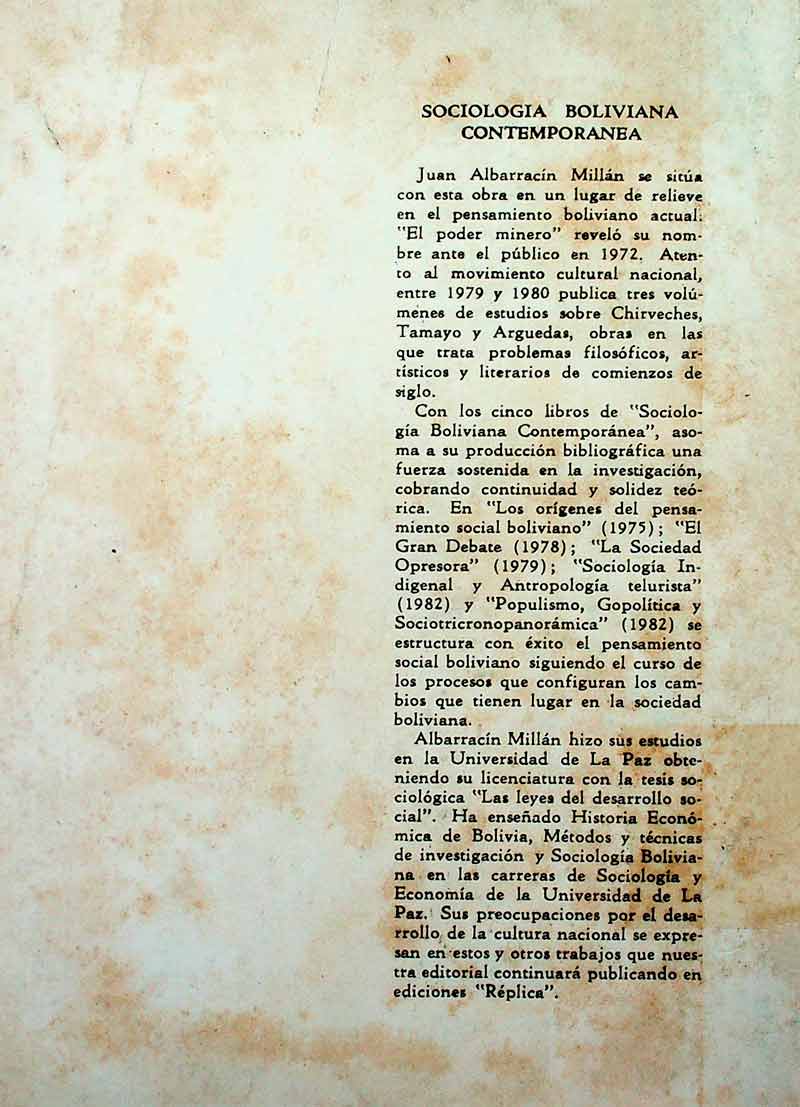 SOCIOLOGIA BOLIVIANA
CONTEMPORANEA

Juan Albarracín Millán se sitúa con esta obra en un lugar de relieve en el pensamiento boliviano actual. "El poder minero" reveló su nombre ante el público en 1972. Atento al movimiento cultural nacional, entre 1979 y 1980 publica tres volúmenes de estudios sobre Chirveches, Tamayo y Arguedas, obras en las que trata problemas filosóficos, artísticos y literarios de comienzos de siglo.

Con los cinco libros de "Sociología Boliviana Contemporánea", asoma a su producción bibliográfica una fuerza sostenida en la investigación, cobrando continuidad y solidez teórica. En "Los orígenes del pensamiento social boliviano" (1975); "El Gran Debate (1978); "La Sociedad Opresora" (1979); "Sociología Indigenal y Antropología telurista" (1982) y "Populismo, Gopolítica y Sociotricronopanorámica" (1982) se estructura con éxito el pensamiento social boliviano siguiendo el curso de los procesos que configuran los cambios que tienen lugar en la sociedad boliviana.

Albarracín Millán hizo sus estudios en la Universidad de La Paz obteniendo su licenciatura con la tesis sociológica "Las leyes del desarrollo social". Ha enseñado Historia Económica de Bolivia, Métodos y técnicas de investigación y Sociología Boliviana en las carreras de Sociología y Economía de la Universidad de La Paz. Sus preocupaciones por el desarrollo de la cultura nacional se expresan en estos y otros trabajos que nuestra editorial continuará publicando en ediciones "Réplica".